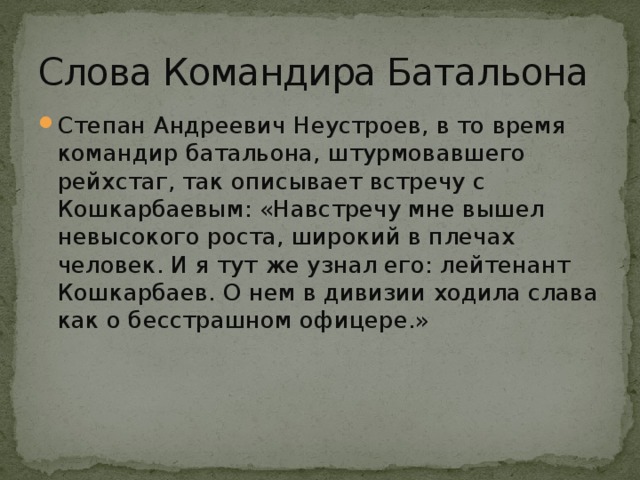 Слова Командира Батальона

Степан Андреевич Неустроев, в то время командир батальона, штурмовавшего рейхстаг, так описывает встречу с Кошкарбаевым: «Навстречу мне вышел невысокого роста, широкий в плечах человек. И я тут же узнал его: лейтенант Кошкарбаев. О нем в дивизии ходила слава как о бесстрашном офицере.»